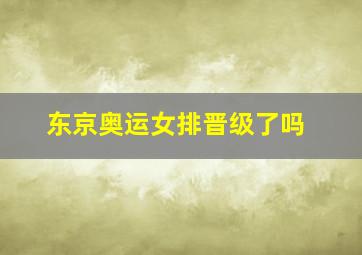 东京奥运女排晋级了吗